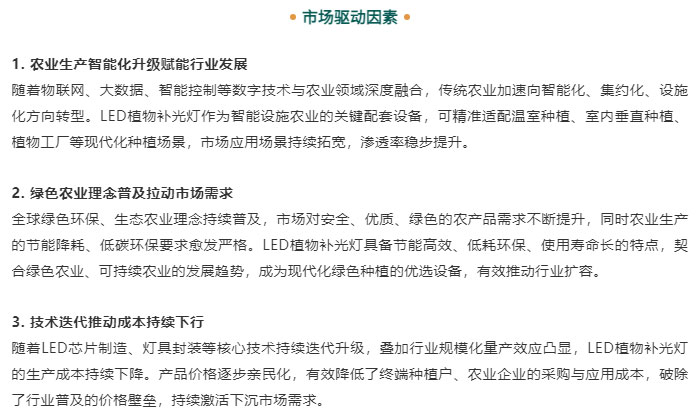 • 市场驱动因素 •

1. 农业生产智能化升级赋能行业发展
随着物联网、大数据、智能控制等数字技术与农业领域深度融合，传统农业加速向智能化、集约化、设施化方向转型。LED植物补光灯作为智能设施农业的关键配套设备，可精准适配温室种植、室内垂直种植、植物工厂等现代化种植场景，市场应用场景持续拓宽，渗透率稳步提升。

2. 绿色农业理念普及拉动市场需求
全球绿色环保、生态农业理念持续普及，市场对安全、优质、绿色的农产品需求不断提升，同时农业生产的节能降耗、低碳环保要求愈发严格。LED植物补光灯具备节能高效、低耗环保、使用寿命长的特点，契合绿色农业、可持续农业的发展趋势，成为现代化绿色种植的优选设备，有效推动行业扩容。

3. 技术迭代推动成本持续下行
随着LED芯片制造、灯具封装等核心技术持续迭代升级，叠加行业规模化量产效应凸显，LED植物补光灯的生产成本持续下降。产品价格逐步亲民化，有效降低了终端种植户、农业企业的采购与应用成本，破除了行业普及的价格壁垒，持续激活下沉市场需求。